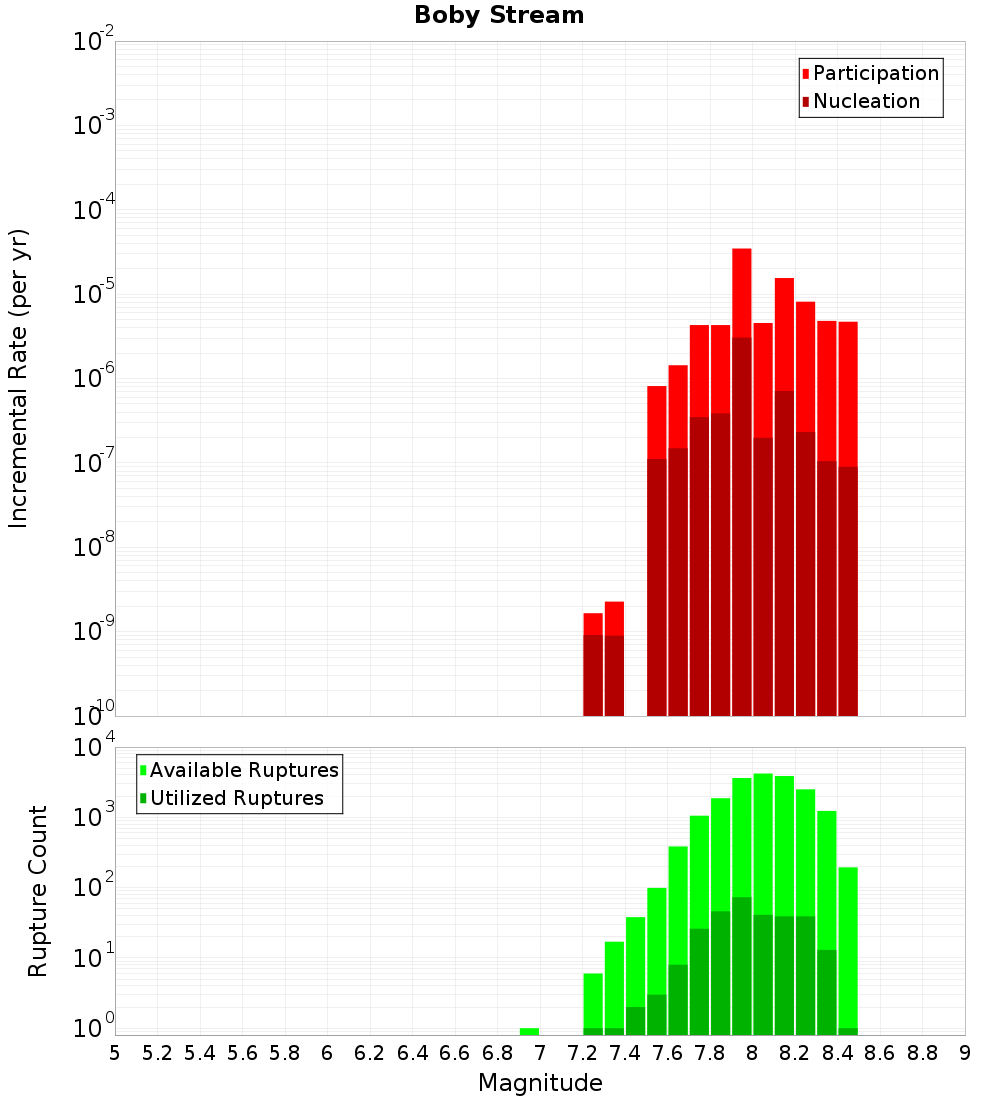 Boby Stream

Participation
Nucleation

Incremental Rate (per yr)

$10^{-2}$
$10^{-3}$
$10^{-4}$
$10^{-5}$
$10^{-6}$
$10^{-7}$
$10^{-8}$
$10^{-9}$
$10^{-10}$

Available Ruptures
Utilized Ruptures

Rupture Count

$10^{4}$
$10^{3}$
$10^{2}$
$10^{1}$
$10^{0}$

5 5.2 5.4 5.6 5.8 6 6.2 6.4 6.6 6.8 7 7.2 7.4 7.6 7.8 8 8.2 8.4 8.6 8.8 9

Magnitude